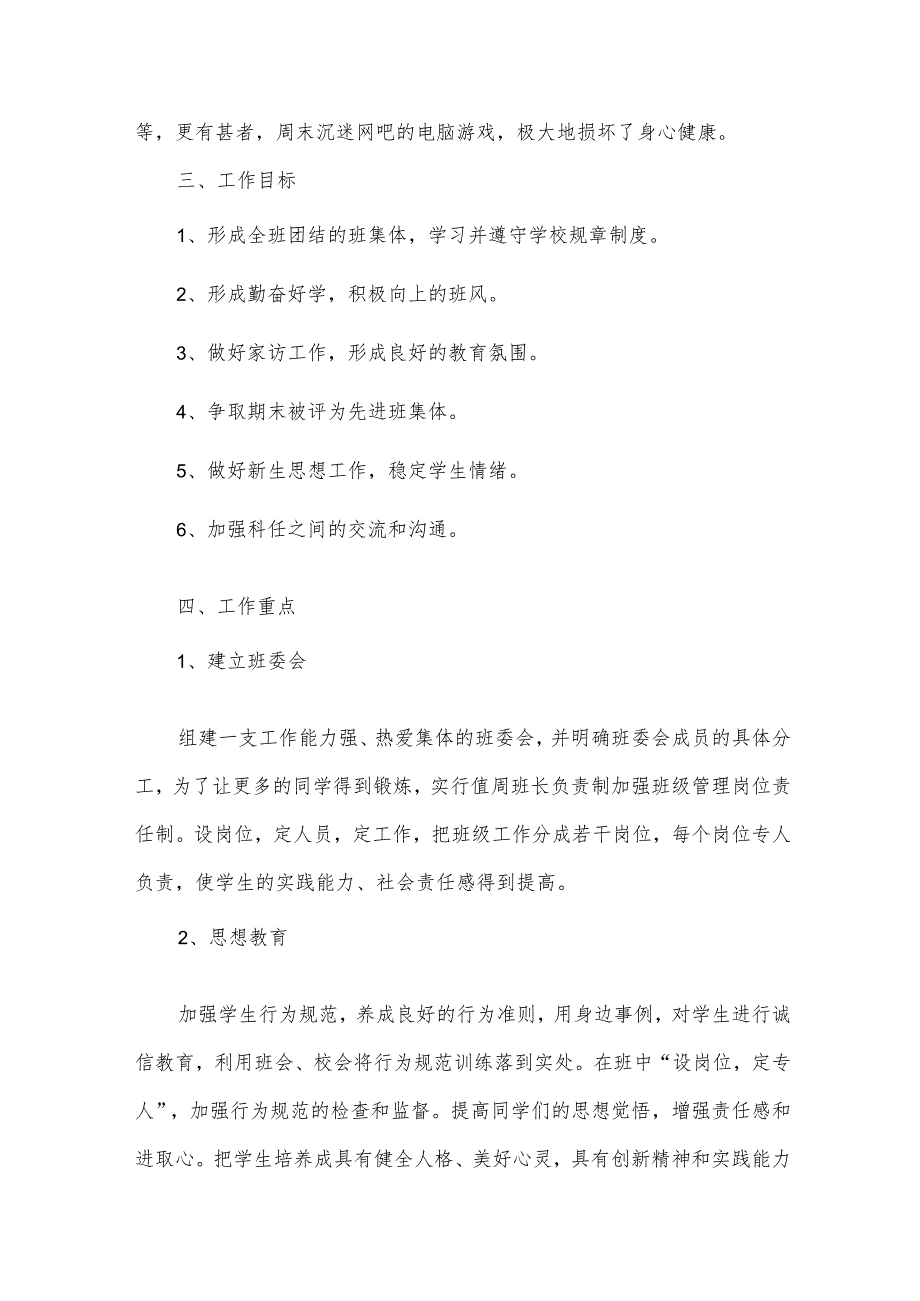 等，更有甚者，周末沉迷网吧的电脑游戏，极大地损坏了身心健康。

三、工作目标

1、形成全班团结的班集体，学习并遵守学校规章制度。

2、形成勤奋好学，积极向上的班风。

3、做好家访工作，形成良好的教育氛围。

4、争取期末被评为先进班集体。

5、做好新生思想工作，稳定学生情绪。

6、加强科任之间的交流和沟通。

四、工作重点

1、建立班委会

组建一支工作能力强、热爱集体的班委会，并明确班委会成员的具体分工，为了让更多的同学得到锻炼，实行值周班长负责制加强班级管理岗位责任制。设岗位，定人员，定工作，把班级工作分成若干岗位，每个岗位专人负责，使学生的实践能力、社会责任感得到提高。

2、思想教育

加强学生行为规范，养成良好的行为准则，用身边事例，对学生进行诚信教育，利用班会、校会将行为规范训练落到实处。在班中“设岗位，定专人”，加强行为规范的检查和监督。提高同学们的思想觉悟，增强责任感和进取心。把学生培养成具有健全人格、美好心灵，具有创新精神和实践能力